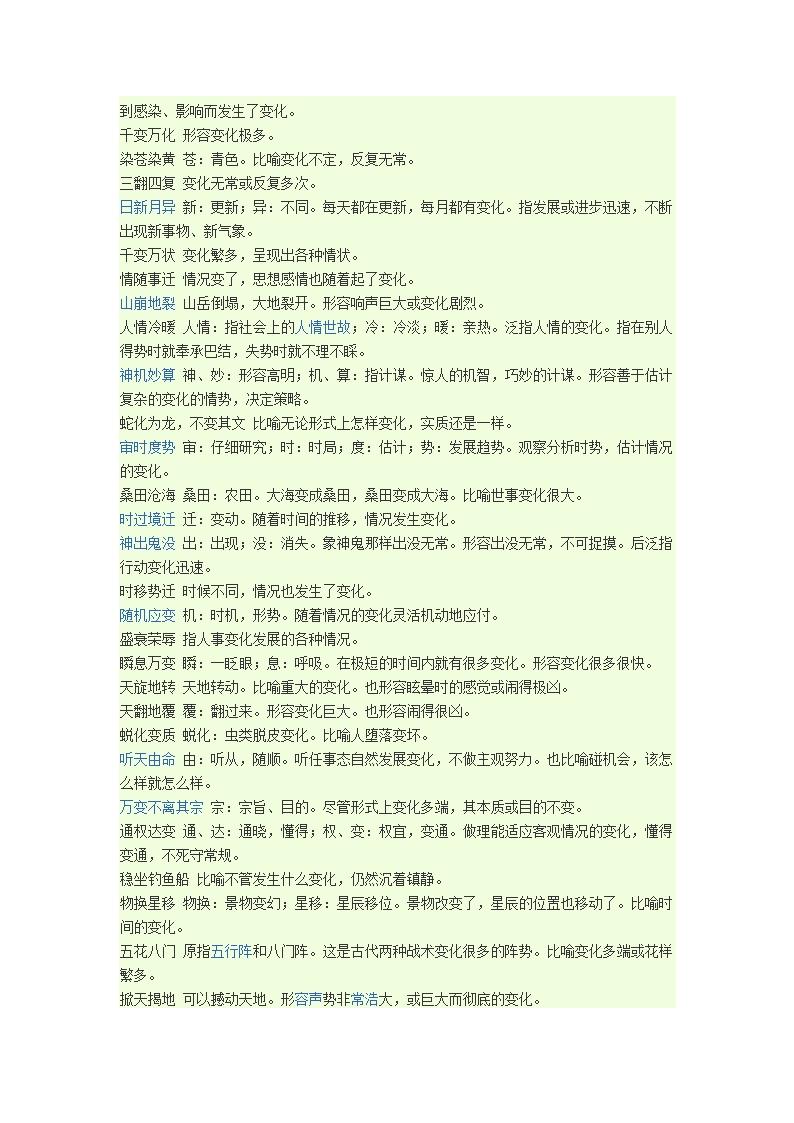 到感染、影响而发生了变化。
千变万化 形容变化极多。
染苍染黄 苍：青色。比喻变化不定，反复无常。
三翻四复 变化无常或反复多次。
日新月异 新：更新；异：不同。每天都在更新，每月都有变化。指发展或进步迅速，不断出现新事物、新气象。
千变万状 变化繁多，呈现出各种情状。
情随事迁 情况变了，思想感情也随着起了变化。
山崩地裂 山岳倒塌，大地裂开。形容响声巨大或变化剧烈。
人情冷暖 人情：指社会上的人情世故；冷：冷淡；暖：亲热。泛指人情的变化。指在别人得势时就奉承巴结，失势时就不理不睬。
神机妙算 神、妙：形容高明；机、算：指计谋。惊人的机智，巧妙的计谋。形容善于估计复杂的变化的情势，决定策略。
蛇化为龙，不变其文 比喻无论形式上怎样变化，实质还是一样。
审时度势 审：仔细研究；时：时局；度：估计；势：发展趋势。观察分析时势，估计情况的变化。
桑田沧海 桑田：农田。大海变成桑田，桑田变成大海。比喻世事变化很大。
时过境迁 迁：变动。随着时间的推移，情况发生变化。
神出鬼没 出：出现；没：消失。象神鬼那样出没无常。形容出没无常，不可捉摸。后泛指行动变化迅速。
时移势迁 时候不同，情况也发生了变化。
随机应变 机：时机，形势。随着情况的变化灵活机动地应付。
盛衰荣辱 指人事变化发展的各种情况。
瞬息万变 瞬：一眨眼；息：呼吸。在极短的时间内就有很多变化。形容变化很多很快。
天旋地转 天地转动。比喻重大的变化。也形容眩晕时的感觉或闹得极凶。
天翻地覆 覆：翻过来。形容变化巨大。也形容闹得很凶。
蜕化变质 蜕化：虫类脱皮变化。比喻人堕落变坏。
听天由命 由：听从，随顺。听任事态自然发展变化，不做主观努力。也比喻碰机会，该怎么样就怎么样。
万变不离其宗 宗：宗旨、目的。尽管形式上变化多端，其本质或目的不变。
通权达变 通、达：通晓，懂得；权、变：权宜，变通。做理能适应客观情况的变化，懂得变通，不死守常规。
稳坐钓鱼船 比喻不管发生什么变化，仍然沉着镇静。
物换星移 物换：景物变幻；星移：星辰移位。景物改变了，星辰的位置也移动了。比喻时间的变化。
五花八门 原指五行阵和八门阵。这是古代两种战术变化很多的阵势。比喻变化多端或花样繁多。
掀天揭地 可以撼动天地。形容声势非常浩大，或巨大而彻底的变化。